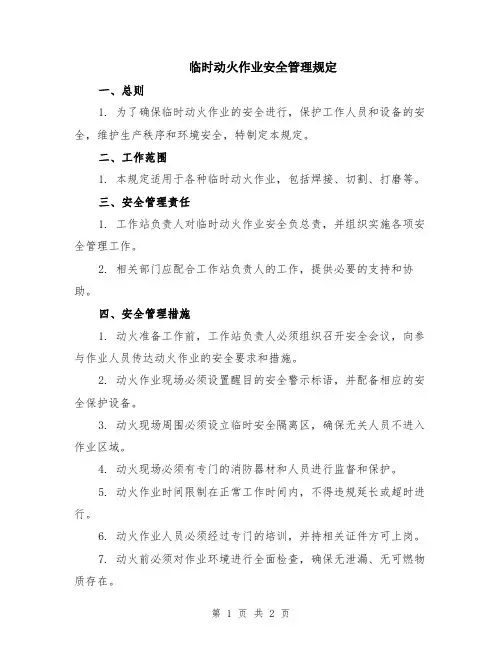 临时动火作业安全管理规定

一、总则

1. 为了确保临时动火作业的安全进行，保护工作人员和设备的安全，维护生产秩序和环境安全，特制定本规定。

二、工作范围

1. 本规定适用于各种临时动火作业，包括焊接、切割、打磨等。

三、安全管理责任

1. 工作站负责人对临时动火作业安全负总责，并组织实施各项安全管理工作。

2. 相关部门应配合工作站负责人的工作，提供必要的支持和协助。

四、安全管理措施

1. 动火准备工作前，工作站负责人必须组织召开安全会议，向参与作业人员传达动火作业的安全要求和措施。

2. 动火作业现场必须设置醒目的安全警示标语，并配备相应的安全保护设备。

3. 动火现场周围必须设立临时安全隔离区，确保无关人员不进入作业区域。

4. 动火现场必须有专门的消防器材和人员进行监督和保护。

5. 动火作业时间限制在正常工作时间内，不得违规延长或超时进行。

6. 动火作业人员必须经过专门的培训，并持相关证件方可上岗。

7. 动火前必须对作业环境进行全面检查，确保无泄漏、无可燃物质存在。

第 1 页 共 2 页